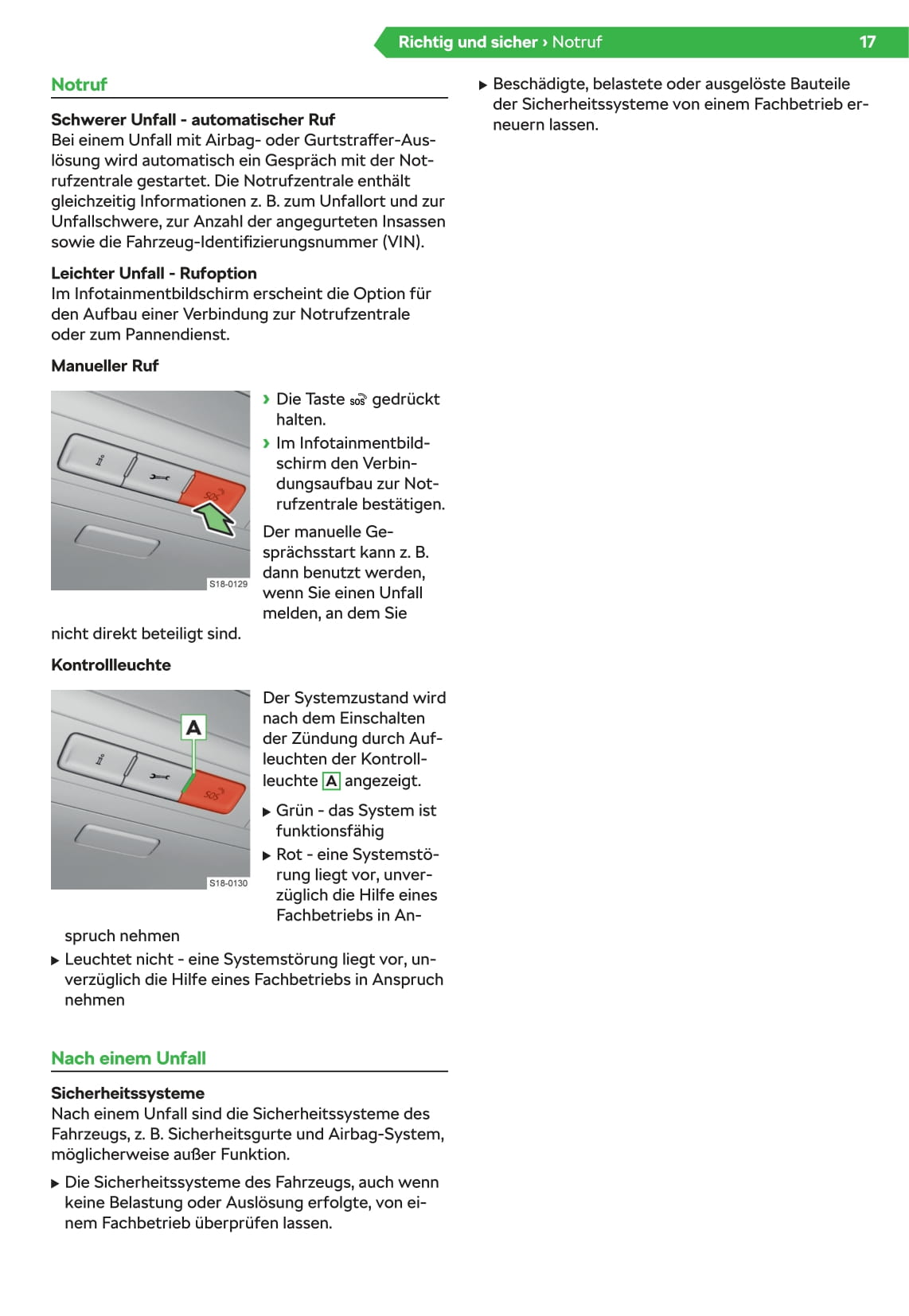 Richtig und sicher › Notruf 17

Notruf

Schwerer Unfall - automatischer Ruf
Bei einem Unfall mit Airbag- oder Gurtstraffer-Auslösung wird automatisch ein Gespräch mit der Notrufzentrale gestartet. Die Notrufzentrale enthält gleichzeitig Informationen z. B. zum Unfallort und zur Unfallschwere, zur Anzahl der angegurteten Insassen sowie die Fahrzeug-Identifizierungsnummer (VIN).

Leichter Unfall - Rufoption
Im Infotainmentbildschirm erscheint die Option für den Aufbau einer Verbindung zur Notrufzentrale oder zum Pannendienst.

Manueller Ruf

SOS

S18-0129

› Die Taste SOS gedrückt halten.
› Im Infotainmentbildschirm den Verbindungsaufbau zur Notrufzentrale bestätigen.

Der manuelle Gesprächsstart kann z. B. dann benutzt werden, wenn Sie einen Unfall melden, an dem Sie nicht direkt beteiligt sind.

Kontrollleuchte

A

SOS

S18-0130

Der Systemzustand wird nach dem Einschalten der Zündung durch Aufleuchten der Kontrollleuchte A angezeigt.

▶ Grün - das System ist funktionsfähig
▶ Rot - eine Systemstörung liegt vor, unverzüglich die Hilfe eines Fachbetriebs in Anspruch nehmen
▶ Leuchtet nicht - eine Systemstörung liegt vor, unverzüglich die Hilfe eines Fachbetriebs in Anspruch nehmen

Nach einem Unfall

Sicherheitssysteme
Nach einem Unfall sind die Sicherheitssysteme des Fahrzeugs, z. B. Sicherheitsgurte und Airbag-System, möglicherweise außer Funktion.

▶ Die Sicherheitssysteme des Fahrzeugs, auch wenn keine Belastung oder Auslösung erfolgte, von einem Fachbetrieb überprüfen lassen.
▶ Beschädigte, belastete oder ausgelöste Bauteile der Sicherheitssysteme von einem Fachbetrieb erneuern lassen.